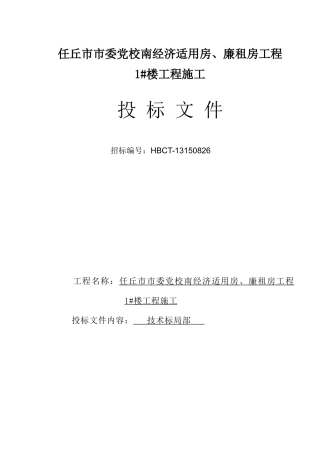 任丘市市委党校南经济适用房、廉租房工程
1#楼工程施工

投 标 文 件

招标编号：HBCT-13150826

工程名称：任丘市市委党校南经济适用房、廉租房工程 1#楼工程施工

投标文件内容： 技术标局部